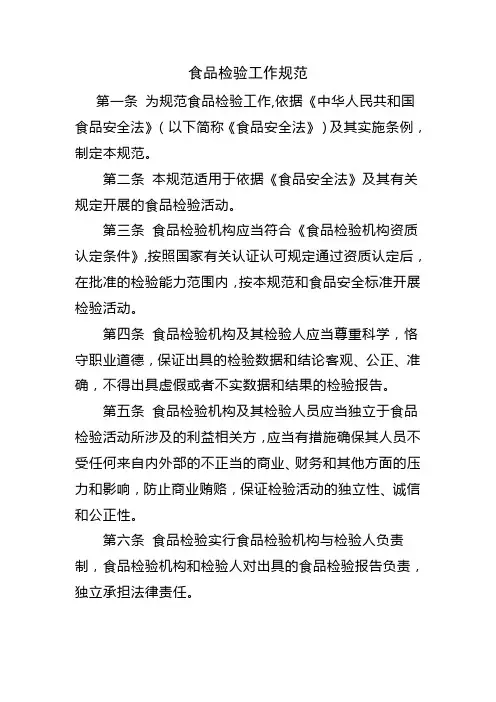 食品检验工作规范

第一条 为规范食品检验工作,依据《中华人民共和国食品安全法》(以下简称《食品安全法》)及其实施条例,制定本规范。

第二条 本规范适用于依据《食品安全法》及其有关规定开展的食品检验活动。

第三条 食品检验机构应当符合《食品检验机构资质认定条件》,按照国家有关认证认可规定通过资质认定后,在批准的检验能力范围内,按本规范和食品安全标准开展检验活动。

第四条 食品检验机构及其检验人应当尊重科学,恪守职业道德,保证出具的检验数据和结论客观、公正、准确,不得出具虚假或者不实数据和结果的检验报告。

第五条 食品检验机构及其检验人员应当独立于食品检验活动所涉及的利益相关方,应当有措施确保其人员不受任何来自内外部的不正当的商业、财务和其他方面的压力和影响,防止商业贿赂,保证检验活动的独立性、诚信和公正性。

第六条 食品检验实行食品检验机构与检验人负责制,食品检验机构和检验人对出具的食品检验报告负责,独立承担法律责任。